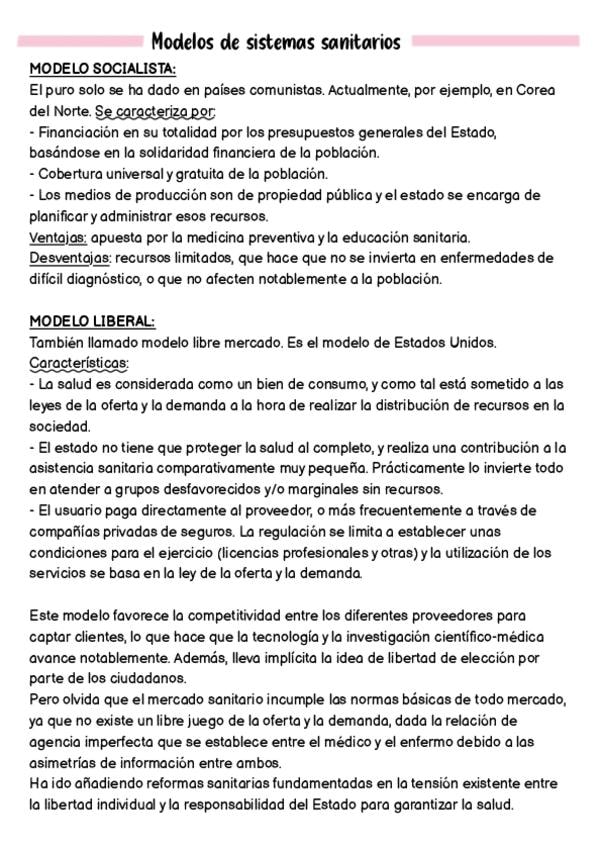 Modelos de sistemas sanitarios

MODELO SOCIALISTA:
El puro solo se ha dado en países comunistas. Actualmente, por ejemplo, en Corea del Norte. Se caracteriza por:
- Financiación en su totalidad por los presupuestos generales del Estado, basándose en la solidaridad financiera de la población.
- Cobertura universal y gratuita de la población.
- Los medios de producción son de propiedad pública y el estado se encarga de planificar y administrar esos recursos.
Ventajas: apuesta por la medicina preventiva y la educación sanitaria.
Desventajas: recursos limitados, que hace que no se invierta en enfermedades de difícil diagnóstico, o que no afecten notablemente a la población.

MODELO LIBERAL:
También llamado modelo libre mercado. Es el modelo de Estados Unidos.
Características:
- La salud es considerada como un bien de consumo, y como tal está sometido a las leyes de la oferta y la demanda a la hora de realizar la distribución de recursos en la sociedad.
- El estado no tiene que proteger la salud al completo, y realiza una contribución a la asistencia sanitaria comparativamente muy pequeña. Prácticamente lo invierte todo en atender a grupos desfavorecidos y/o marginales sin recursos.
- El usuario paga directamente al proveedor, o más frecuentemente a través de compañías privadas de seguros. La regulación se limita a establecer unas condiciones para el ejercicio (licencias profesionales y otras) y la utilización de los servicios se basa en la ley de la oferta y la demanda.

Este modelo favorece la competitividad entre los diferentes proveedores para captar clientes, lo que hace que la tecnología y la investigación científico-médica avance notablemente. Además, lleva implícita la idea de libertad de elección por parte de los ciudadanos.
Pero olvida que el mercado sanitario incumple las normas básicas de todo mercado, ya que no existe un libre juego de la oferta y la demanda, dada la relación de agencia imperfecta que se establece entre el médico y el enfermo debido a las asimetrías de información entre ambos.
Ha ido añadiendo reformas sanitarias fundamentadas en la tensión existente entre la libertad individual y la responsabilidad del Estado para garantizar la salud.